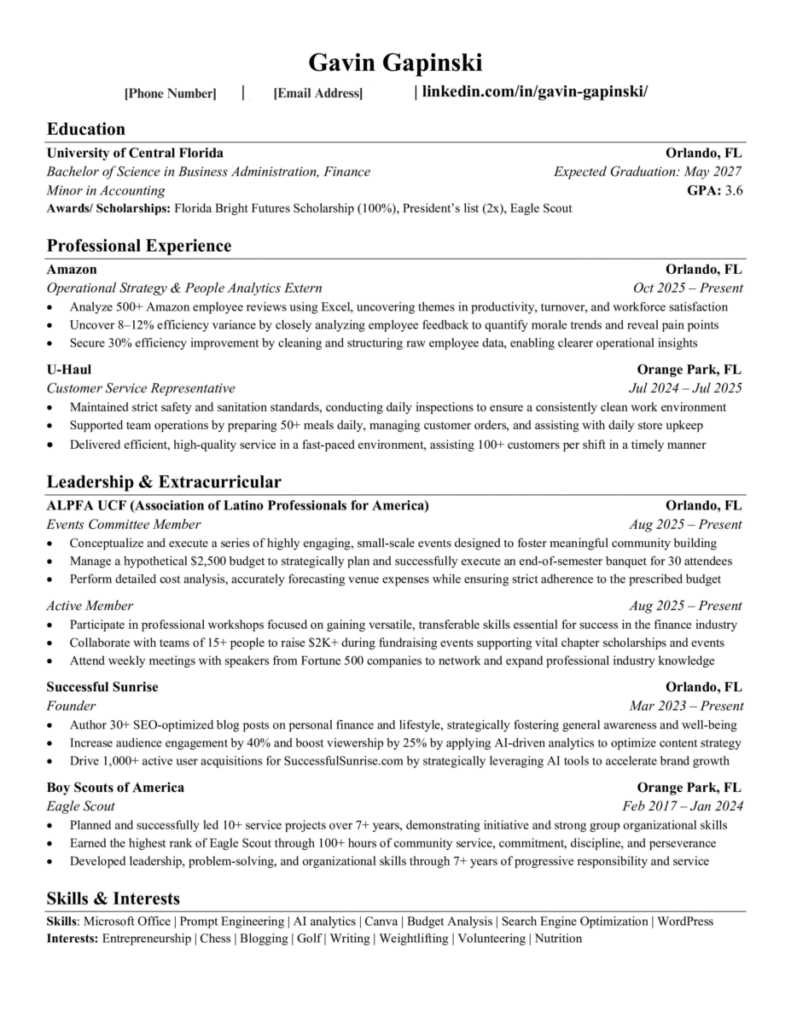 Gavin Gapinski

[Phone Number] | [Email Address] | linkedin.com/in/gavin-gapinski/

Education

University of Central Florida Orlando, FL
Bachelor of Science in Business Administration, Finance Expected Graduation: May 2027
Minor in Accounting GPA: 3.6
Awards/ Scholarships: Florida Bright Futures Scholarship (100%), President's list (2x), Eagle Scout

Professional Experience

Amazon Orlando, FL
Operational Strategy & People Analytics Extern Oct 2025 – Present
• Analyze 500+ Amazon employee reviews using Excel, uncovering themes in productivity, turnover, and workforce satisfaction
• Uncover 8–12% efficiency variance by closely analyzing employee feedback to quantify morale trends and reveal pain points
• Secure 30% efficiency improvement by cleaning and structuring raw employee data, enabling clearer operational insights

U-Haul Orange Park, FL
Customer Service Representative Jul 2024 – Jul 2025
• Maintained strict safety and sanitation standards, conducting daily inspections to ensure a consistently clean work environment
• Supported team operations by preparing 50+ meals daily, managing customer orders, and assisting with daily store upkeep
• Delivered efficient, high-quality service in a fast-paced environment, assisting 100+ customers per shift in a timely manner

Leadership & Extracurricular

ALPFA UCF (Association of Latino Professionals for America) Orlando, FL
Events Committee Member Aug 2025 – Present
• Conceptualize and execute a series of highly engaging, small-scale events designed to foster meaningful community building
• Manage a hypothetical $2,500 budget to strategically plan and successfully execute an end-of-semester banquet for 30 attendees
• Perform detailed cost analysis, accurately forecasting venue expenses while ensuring strict adherence to the prescribed budget

Active Member Aug 2025 – Present
• Participate in professional workshops focused on gaining versatile, transferable skills essential for success in the finance industry
• Collaborate with teams of 15+ people to raise $2K+ during fundraising events supporting vital chapter scholarships and events
• Attend weekly meetings with speakers from Fortune 500 companies to network and expand professional industry knowledge

Successful Sunrise Orlando, FL
Founder Mar 2023 – Present
• Author 30+ SEO-optimized blog posts on personal finance and lifestyle, strategically fostering general awareness and well-being
• Increase audience engagement by 40% and boost viewership by 25% by applying AI-driven analytics to optimize content strategy
• Drive 1,000+ active user acquisitions for SuccessfulSunrise.com by strategically leveraging AI tools to accelerate brand growth

Boy Scouts of America Orange Park, FL
Eagle Scout Feb 2017 – Jan 2024
• Planned and successfully led 10+ service projects over 7+ years, demonstrating initiative and strong group organizational skills
• Earned the highest rank of Eagle Scout through 100+ hours of community service, commitment, discipline, and perseverance
• Developed leadership, problem-solving, and organizational skills through 7+ years of progressive responsibility and service

Skills & Interests

Skills: Microsoft Office | Prompt Engineering | AI analytics | Canva | Budget Analysis | Search Engine Optimization | WordPress
Interests: Entrepreneurship | Chess | Blogging | Golf | Writing | Weightlifting | Volunteering | Nutrition